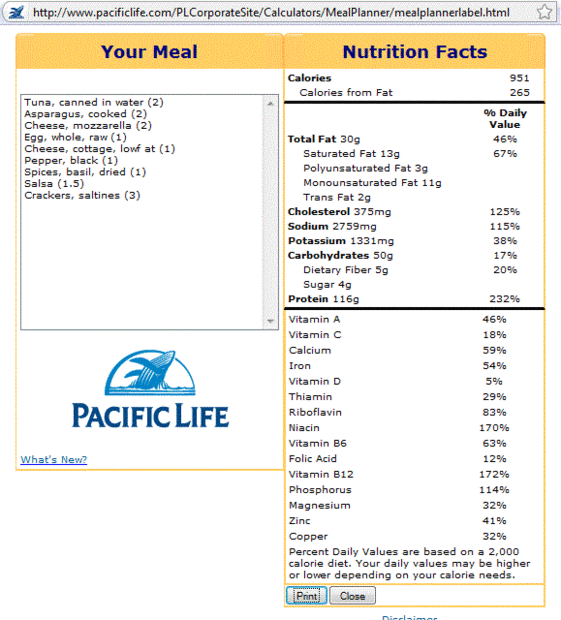 http://www.pacificlife.com/PLCorporateSite/Calculators/MealPlanner/mealplannerlabel.html

Your Meal

Tuna, canned in water (2)
Asparagus, cooked (2)
Cheese, mozzarella (2)
Egg, whole, raw (1)
Cheese, cottage, lowf at (1)
Pepper, black (1)
Spices, basil, dried (1)
Salsa (1.5)
Crackers, saltines (3)

PACIFIC LIFE

What's New?

Nutrition Facts

| | |
|---|---|
| Calories | 951 |
| Calories from Fat | 265 |
| | % Daily Value |
| Total Fat 30g | 46% |
| Saturated Fat 13g | 67% |
| Polyunsaturated Fat 3g | |
| Monounsaturated Fat 11g | |
| Trans Fat 2g | |
| Cholesterol 375mg | 125% |
| Sodium 2759mg | 115% |
| Potassium 1331mg | 38% |
| Carbohydrates 50g | 17% |
| Dietary Fiber 5g | 20% |
| Sugar 4g | |
| Protein 116g | 232% |
| Vitamin A | 46% |
| Vitamin C | 18% |
| Calcium | 59% |
| Iron | 54% |
| Vitamin D | 5% |
| Thiamin | 29% |
| Riboflavin | 83% |
| Niacin | 170% |
| Vitamin B6 | 63% |
| Folic Acid | 12% |
| Vitamin B12 | 172% |
| Phosphorus | 114% |
| Magnesium | 32% |
| Zinc | 41% |
| Copper | 32% |

Percent Daily Values are based on a 2,000 calorie diet. Your daily values may be higher or lower depending on your calorie needs.

Print Close

Disclaimer